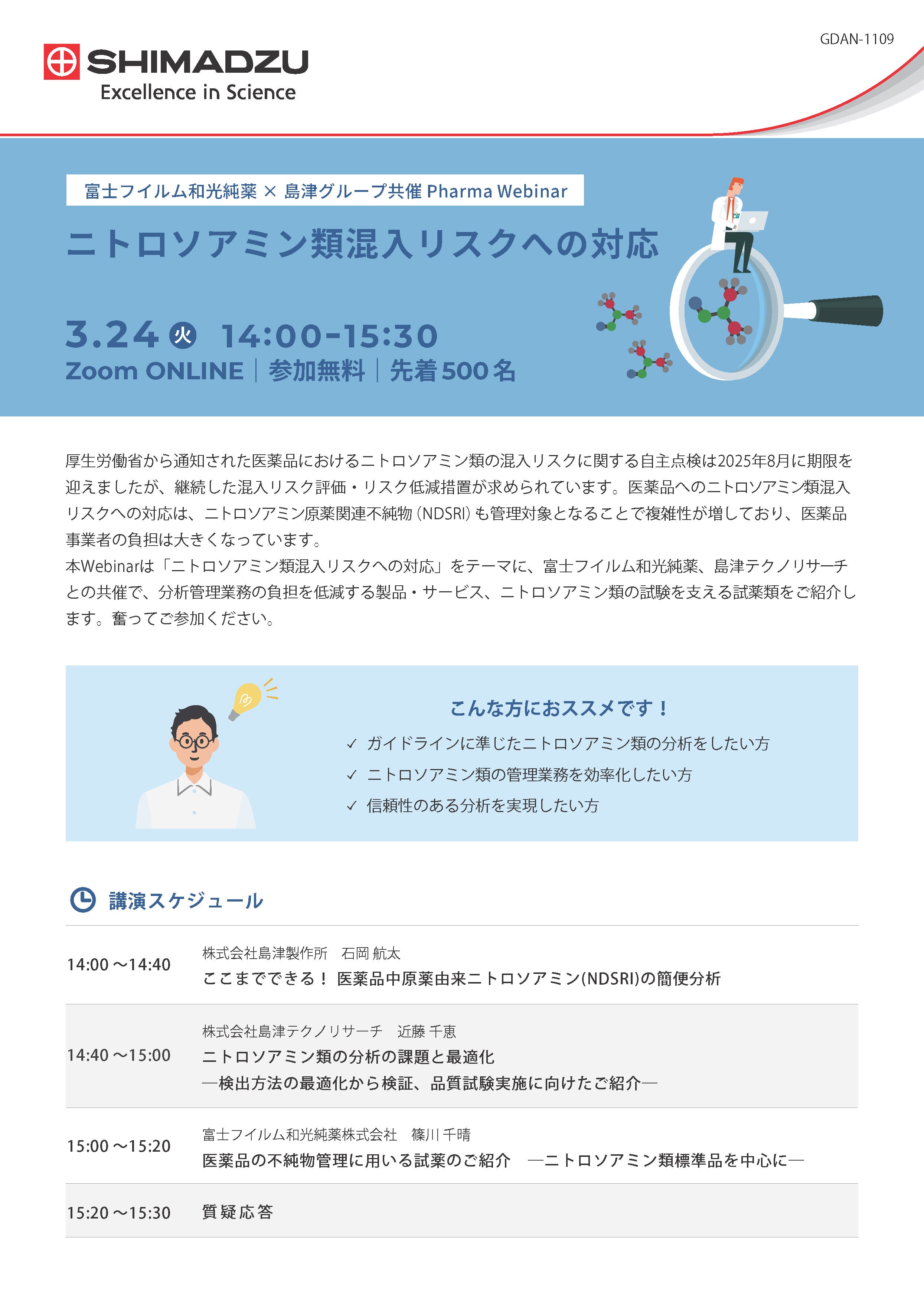 GDAN-1109

SHIMADZU
Excellence in Science

富士フイルム和光純薬 × 島津グループ共催 Pharma Webinar

ニトロソアミン類混入リスクへの対応

3.24 火 14:00-15:30
Zoom ONLINE | 参加無料 | 先着500名

厚生労働省から通知された医薬品におけるニトロソアミン類の混入リスクに関する自主点検は2025年8月に期限を迎えましたが、継続した混入リスク評価・リスク低減措置が求められています。医薬品へのニトロソアミン類混入リスクへの対応は、ニトロソアミン原薬関連不純物(NDSRI)も管理対象となることで複雑性が増しており、医薬品事業者の負担は大きくなっています。
本Webinarは「ニトロソアミン類混入リスクへの対応」をテーマに、富士フイルム和光純薬、島津テクノリサーチとの共催で、分析管理業務の負担を低減する製品・サービス、ニトロソアミン類の試験を支える試薬類をご紹介します。奮ってご参加ください。

こんな方におススメです！
✓ ガイドラインに準じたニトロソアミン類の分析をしたい方
✓ ニトロソアミン類の管理業務を効率化したい方
✓ 信頼性のある分析を実現したい方

講演スケジュール

14:00～14:40
株式会社島津製作所 石岡 航太
ここまでできる！ 医薬品中原薬由来ニトロソアミン(NDSRI)の簡便分析

14:40～15:00
株式会社島津テクノリサーチ 近藤 千恵
ニトロソアミン類の分析の課題と最適化
―検出方法の最適化から検証、品質試験実施に向けたご紹介―

15:00～15:20
富士フイルム和光純薬株式会社 篠川 千晴
医薬品の不純物管理に用いる試薬のご紹介 ―ニトロソアミン類標準品を中心に―

15:20～15:30
質疑応答